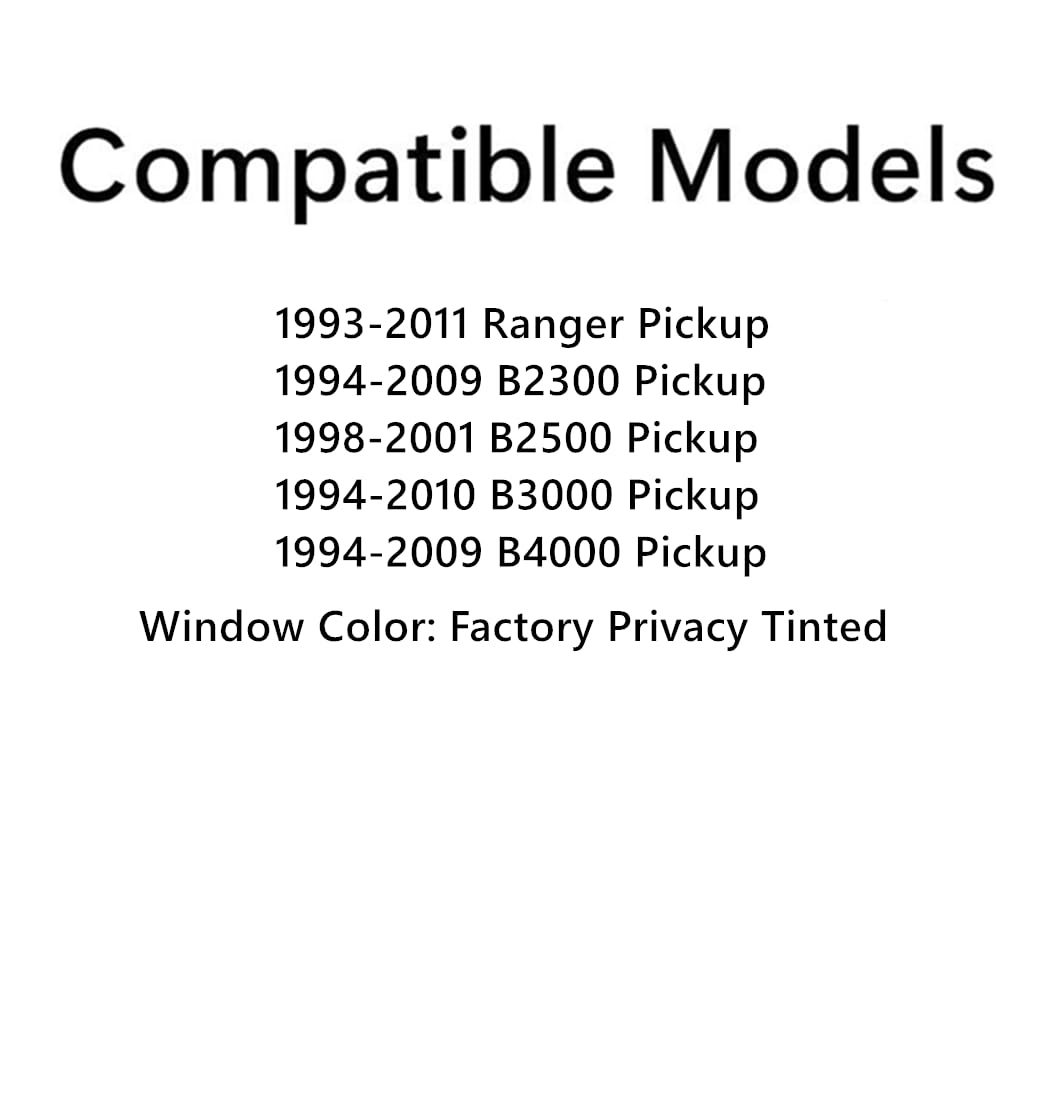 Compatible Models

1993-2011 Ranger Pickup
1994-2009 B2300 Pickup
1998-2001 B2500 Pickup
1994-2010 B3000 Pickup
1994-2009 B4000 Pickup

Window Color: Factory Privacy Tinted